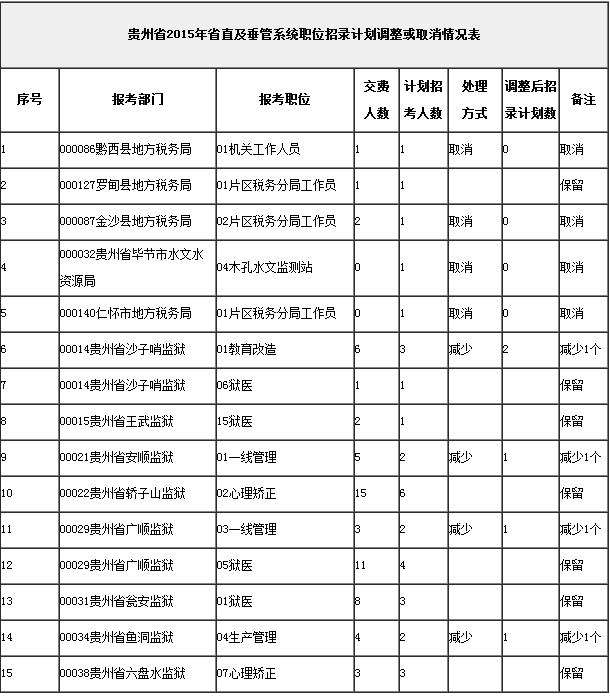 贵州省2015年省直及垂管系统职位招录计划调整或取消情况表

| 序号 | 报考部门 | 报考职位 | 交费人数 | 计划招考人数 | 处理方式 | 调整后招录计划数 | 备注 |
|---|---|---|---|---|---|---|---|
| 1 | 000086黔西县地方税务局 | 01机关工作人员 | 1 | 1 | 取消 | 0 | 取消 |
| 2 | 000127罗甸县地方税务局 | 01片区税务分局工作员 | 1 | 1 | | | 保留 |
| 3 | 000087金沙县地方税务局 | 02片区税务分局工作员 | 2 | 1 | 取消 | 0 | 取消 |
| 4 | 000032贵州省毕节市水文水资源局 | 04木孔水文监测站 | 0 | 1 | 取消 | 0 | 取消 |
| 5 | 000140仁怀市地方税务局 | 01片区税务分局工作员 | 0 | 1 | 取消 | 0 | 取消 |
| 6 | 00014贵州省沙子哨监狱 | 01教育改造 | 6 | 3 | 减少 | 2 | 减少1个 |
| 7 | 00014贵州省沙子哨监狱 | 06狱医 | 1 | 1 | | | 保留 |
| 8 | 00015贵州省王武监狱 | 15狱医 | 2 | 1 | | | 保留 |
| 9 | 00021贵州省安顺监狱 | 01一线管理 | 5 | 2 | 减少 | 1 | 减少1个 |
| 10 | 00022贵州省轿子山监狱 | 02心理矫正 | 15 | 6 | | | 保留 |
| 11 | 00029贵州省广顺监狱 | 03一线管理 | 3 | 2 | 减少 | 1 | 减少1个 |
| 12 | 00029贵州省广顺监狱 | 05狱医 | 11 | 4 | | | 保留 |
| 13 | 00031贵州省瓮安监狱 | 01狱医 | 8 | 3 | | | 保留 |
| 14 | 00034贵州省鱼洞监狱 | 04生产管理 | 4 | 2 | 减少 | 1 | 减少1个 |
| 15 | 00038贵州省六盘水监狱 | 07心理矫正 | 3 | 3 | | | 保留 |